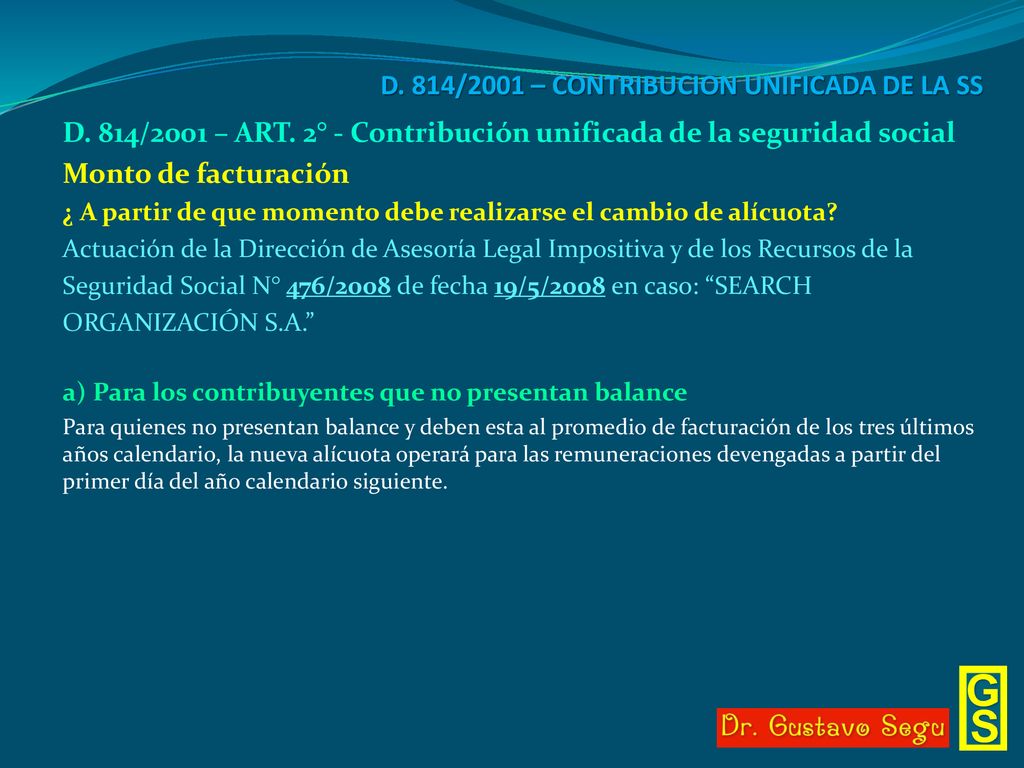 D. 814/2001 – CONTRIBUCION UNIFICADA DE LA SS

D. 814/2001 – ART. 2° - Contribución unificada de la seguridad social
Monto de facturación
¿ A partir de que momento debe realizarse el cambio de alícuota?
Actuación de la Dirección de Asesoría Legal Impositiva y de los Recursos de la Seguridad Social N° 476/2008 de fecha 19/5/2008 en caso: “SEARCH ORGANIZACIÓN S.A.”

a) Para los contribuyentes que no presentan balance
Para quienes no presentan balance y deben esta al promedio de facturación de los tres últimos años calendario, la nueva alícuota operará para las remuneraciones devengadas a partir del primer día del año calendario siguiente.

Dr. Gustavo Segu
GS